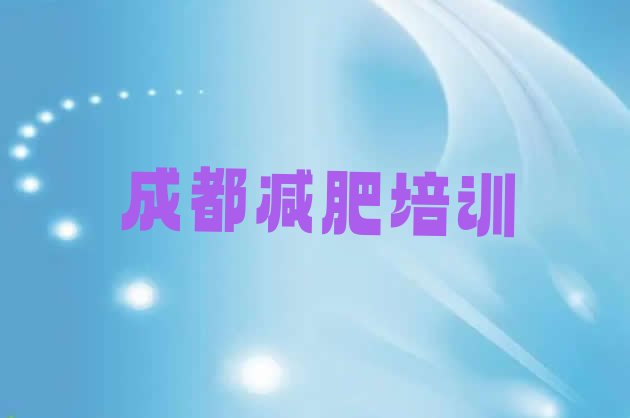 成都减肥培训